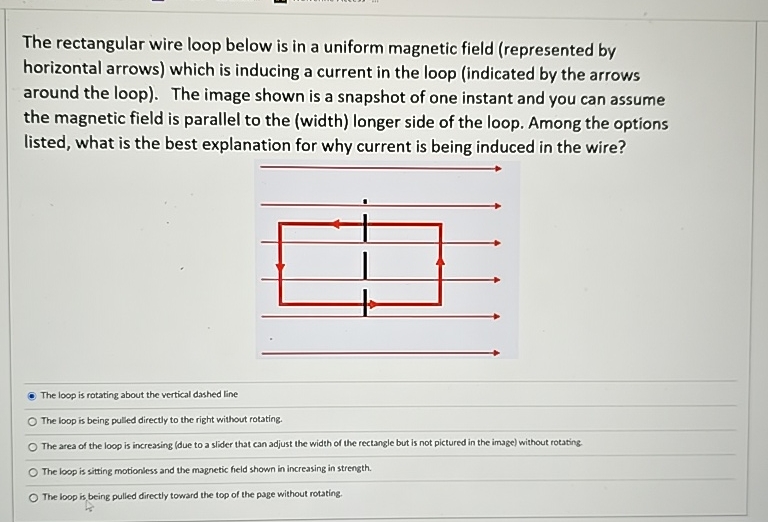 The rectangular wire loop below is in a uniform magnetic field (represented by horizontal arrows) which is inducing a current in the loop (indicated by the arrows around the loop). The image shown is a snapshot of one instant and you can assume the magnetic field is parallel to the (width) longer side of the loop. Among the options listed, what is the best explanation for why current is being induced in the wire?

The loop is rotating about the vertical dashed line

The loop is being pulled directly to the right without rotating.

The area of the loop is increasing (due to a slider that can adjust the width of the rectangle but is not pictured in the image) without rotating.

The loop is sitting motionless and the magnetic field shown in increasing in strength.

The loop is being pulled directly toward the top of the page without rotating.